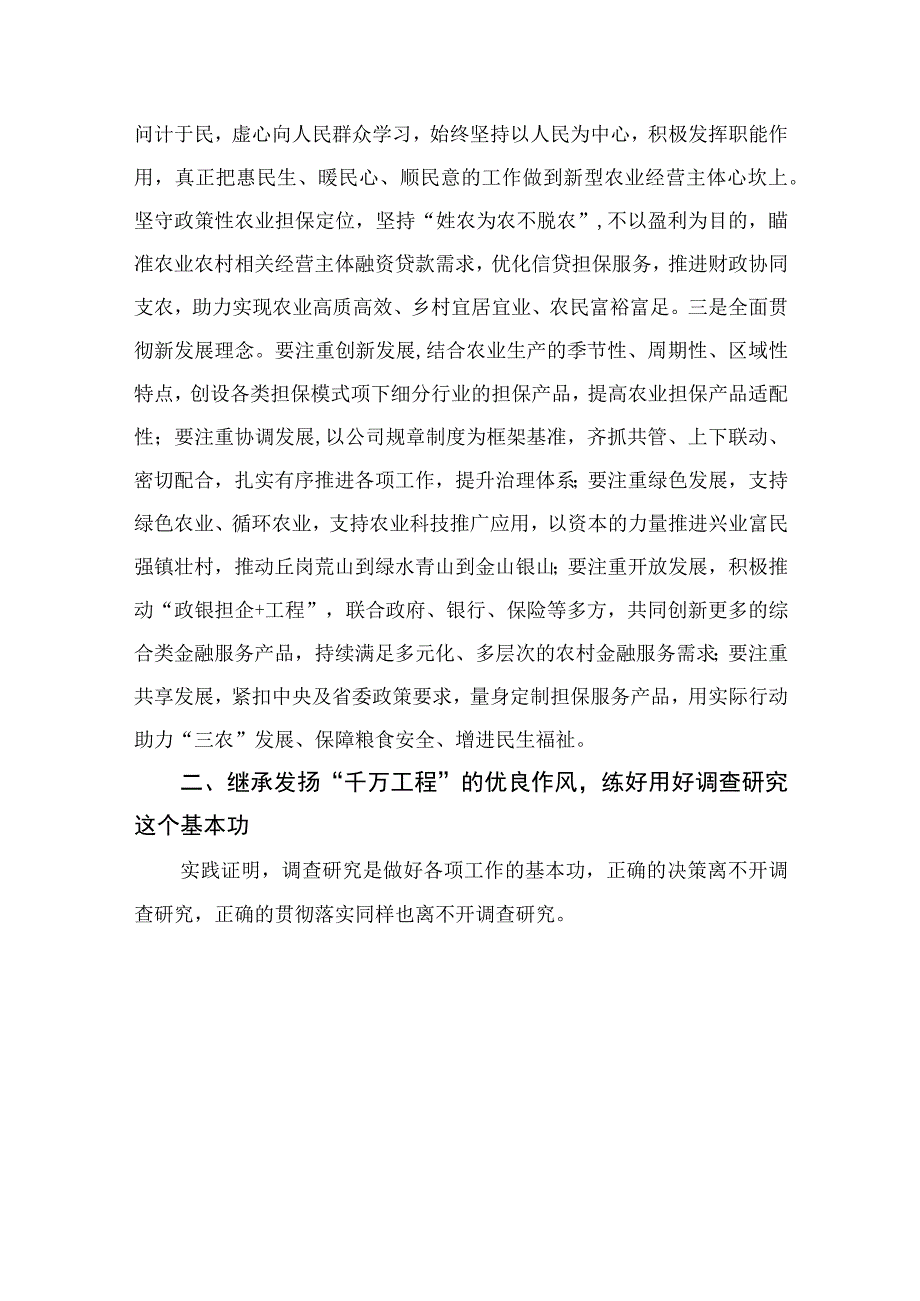 问计于民，虚心向人民群众学习，始终坚持以人民为中心，积极发挥职能作用，真正把惠民生、暖民心、顺民意的工作做到新型农业经营主体心坎上。坚守政策性农业担保定位，坚持“姓农为农不脱农”，不以盈利为目的，瞄准农业农村相关经营主体融资贷款需求，优化信贷担保服务，推进财政协同支农，助力实现农业高质高效、乡村宜居宜业、农民富裕富足。三是全面贯彻新发展理念。要注重创新发展，结合农业生产的季节性、周期性、区域性特点，创设各类担保模式项下细分行业的担保产品，提高农业担保产品适配性；要注重协调发展，以公司规章制度为框架基准，齐抓共管、上下联动、密切配合，扎实有序推进各项工作，提升治理体系；要注重绿色发展，支持绿色农业、循环农业，支持农业科技推广应用，以资本的力量推进兴业富民强镇壮村，推动丘岗荒山到绿水青山到金山银山；要注重开放发展，积极推动“政银担企+工程”，联合政府、银行、保险等多方，共同创新更多的综合类金融服务产品，持续满足多元化、多层次的农村金融服务需求；要注重共享发展，紧扣中央及省委政策要求，量身定制担保服务产品，用实际行动助力“三农”发展、保障粮食安全、增进民生福祉。

二、继承发扬“千万工程”的优良作风，练好用好调查研究这个基本功

实践证明，调查研究是做好各项工作的基本功，正确的决策离不开调查研究，正确的贯彻落实同样也离不开调查研究。